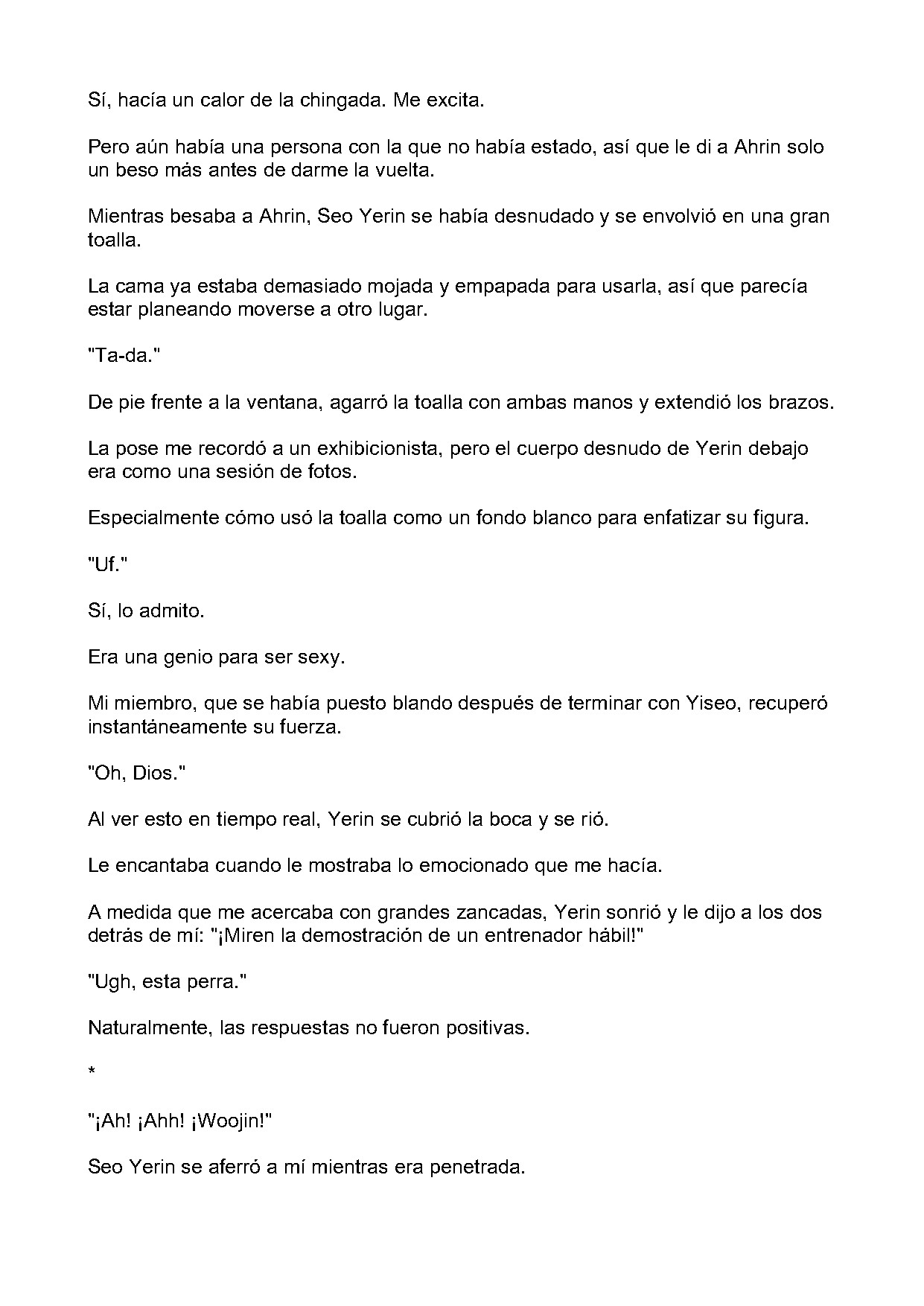 Sí, hacía un calor de la chingada. Me excita.

Pero aún había una persona con la que no había estado, así que le di a Ahrin solo un beso más antes de darme la vuelta.

Mientras besaba a Ahrin, Seo Yerin se había desnudado y se envolvió en una gran toalla.

La cama ya estaba demasiado mojada y empapada para usarla, así que parecía estar planeando moverse a otro lugar.

"Ta-da."

De pie frente a la ventana, agarró la toalla con ambas manos y extendió los brazos.

La pose me recordó a un exhibicionista, pero el cuerpo desnudo de Yerin debajo era como una sesión de fotos.

Especialmente cómo usó la toalla como un fondo blanco para enfatizar su figura.

"Uf."

Sí, lo admito.

Era una genio para ser sexy.

Mi miembro, que se había puesto blando después de terminar con Yiseo, recuperó instantáneamente su fuerza.

"Oh, Dios."

Al ver esto en tiempo real, Yerin se cubrió la boca y se rió.

Le encantaba cuando le mostraba lo emocionado que me hacía.

A medida que me acercaba con grandes zancadas, Yerin sonrió y le dijo a los dos detrás de mí: "¡Miren la demostración de un entrenador hábil!"

"Ugh, esta perra."

Naturalmente, las respuestas no fueron positivas.

*

"¡Ah! ¡Ahh! ¡Woojin!"

Seo Yerin se aferró a mí mientras era penetrada.